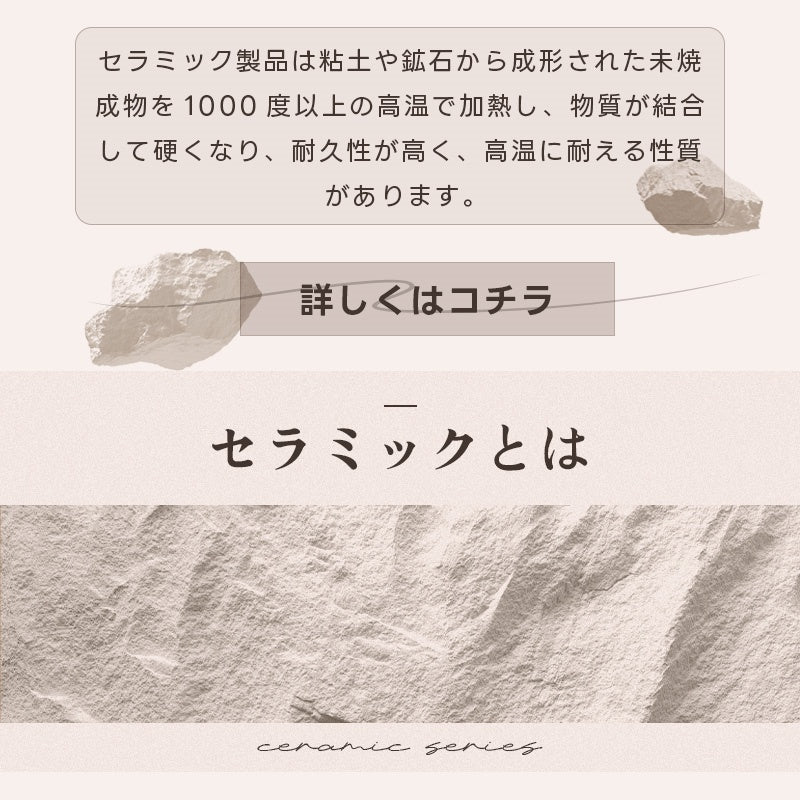 セラミック製品は粘土や鉱石から成形された未焼成物を1000度以上の高温で加熱し、物質が結合して硬くなり、耐久性が高く、高温に耐える性質があります。

詳しくはコチラ

セラミックとは

ceramic series